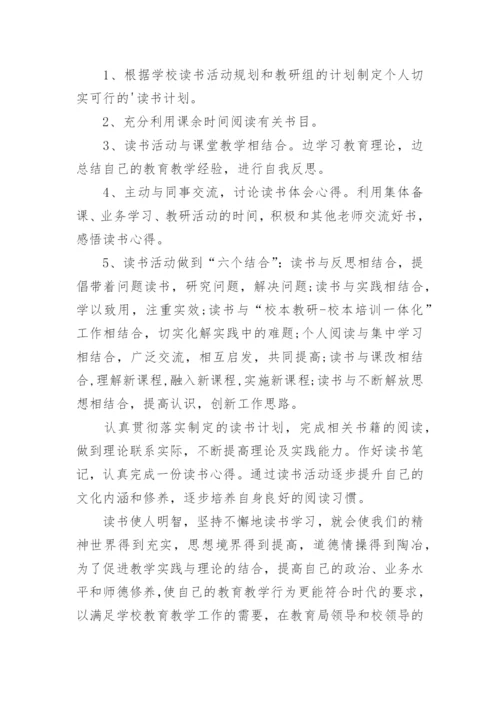 1、根据学校读书活动规划和教研组的计划制定个人切实可行的'读书计划。

2、充分利用课余时间阅读有关书目。

3、读书活动与课堂教学相结合。边学习教育理论，边总结自己的教育教学经验，进行自我反思。

4、主动与同事交流，讨论读书体会心得。利用集体备课、业务学习、教研活动的时间，积极和其他老师交流好书，感悟读书心得。

5、读书活动做到“六个结合”：读书与反思相结合，提倡带着问题读书，研究问题，解决问题；读书与实践相结合，学以致用，注重实效；读书与“校本教研-校本培训一体化”工作相结合，切实化解实践中的难题；个人阅读与集中学习相结合，广泛交流，相互启发，共同提高；读书与课改相结合，理解新课程，融入新课程，实施新课程；读书与不断解放思想相结合，提高认识，创新工作思路。

认真贯彻落实制定的读书计划，完成相关书籍的阅读，做到理论联系实际，不断提高理论及实践能力。作好读书笔记，认真完成一份读书心得。通过读书活动逐步提升自己的文化内涵和修养，逐步培养自身良好的阅读习惯。

读书使人明智，坚持不懈地读书学习，就会使我们的精神世界得到充实，思想境界得到提高，道德情操得到陶冶，为了促进教学实践与理论的结合，提高自己的政治、业务水平和师德修养，使自己的教育教学行为更能符合时代的要求，以满足学校教育教学工作的需要，在教育局领导和校领导的